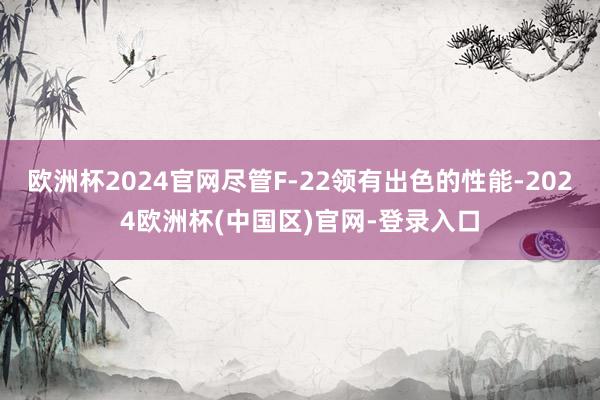 欧洲杯2024官网尽管F-22领有出色的性能-2024欧洲杯(中国区)官网-登录入口